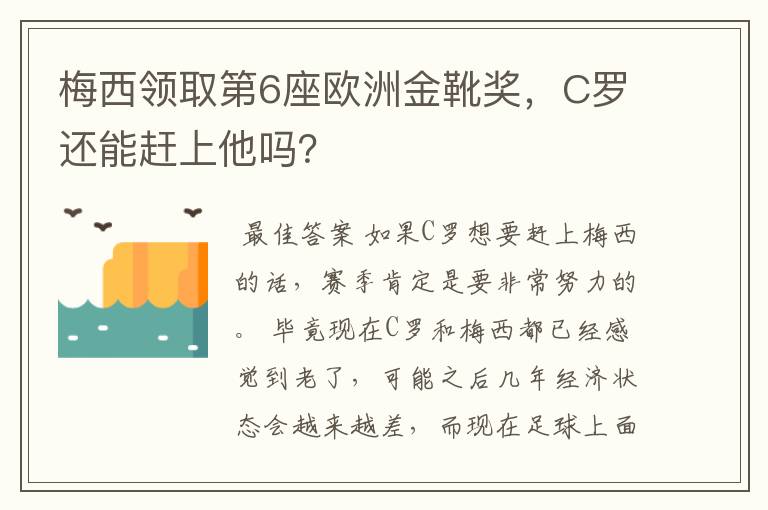 梅西领取第6座欧洲金靴奖，C罗还能赶上他吗?

最佳答案 如果C罗想要赶上梅西的话，赛季肯定是要非常努力的。 毕竟现在C罗和梅西都已经感觉到老了，可能之后几年经济状态会越来越差，而现在足球上面